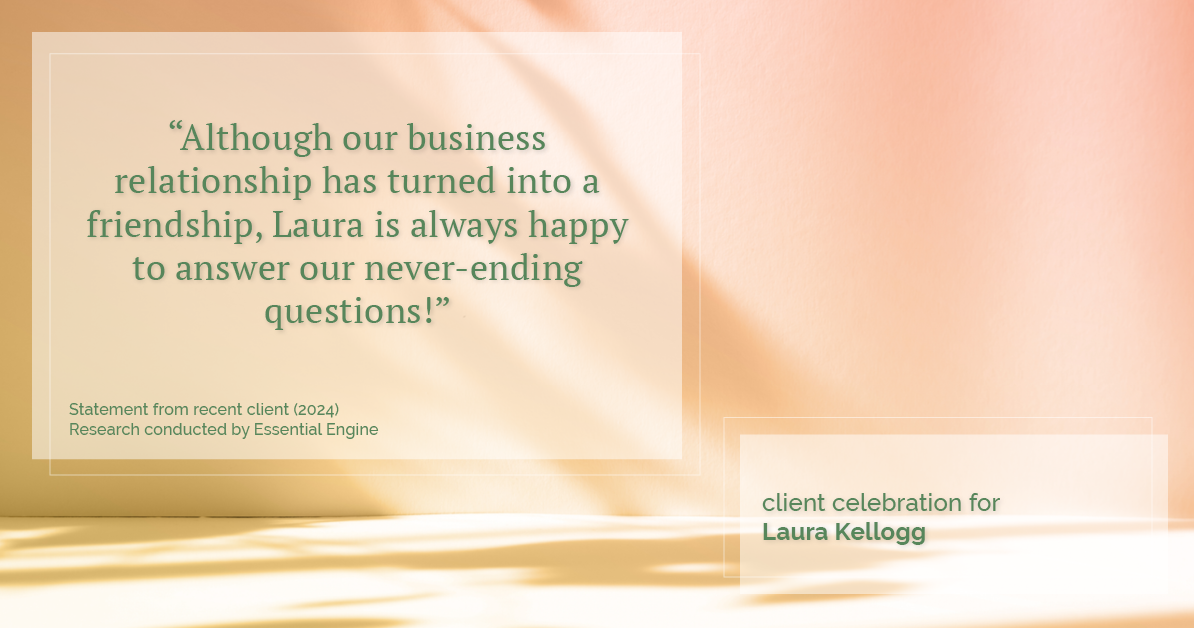 “Although our business relationship has turned into a friendship, Laura is always happy to answer our never-ending questions!”

Statement from recent client (2024)
Research conducted by Essential Engine

client celebration for
Laura Kellogg